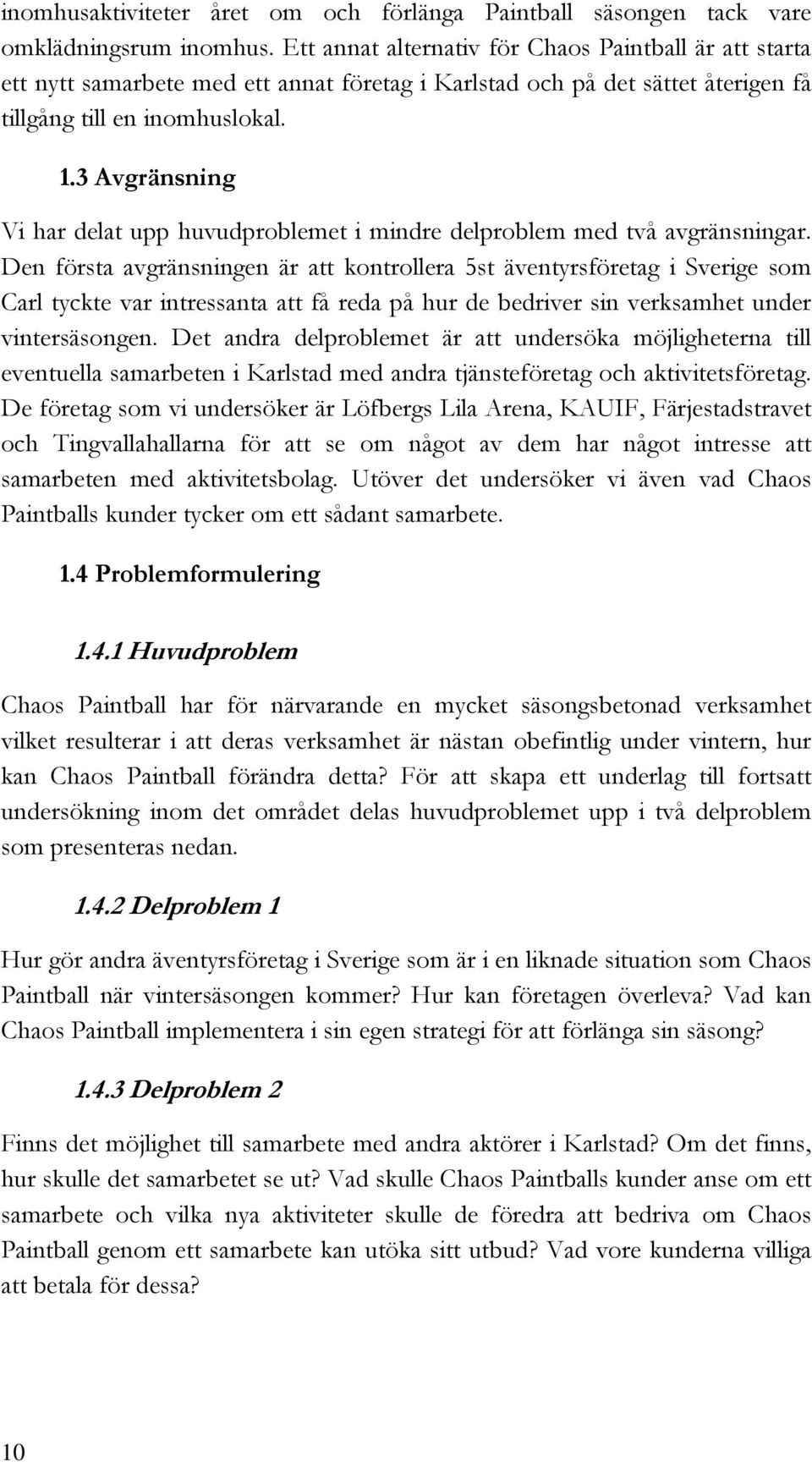 inomhusaktiviteter året om och förlänga Paintball säsongen tack vare omklädningsrum inomhus. Ett annat alternativ för Chaos Paintball är att starta ett nytt samarbete med ett annat företag i Karlstad och på det sättet återigen få tillgång till en inomhuslokal.

1.3 Avgränsning

Vi har delat upp huvudproblemet i mindre delproblem med två avgränsningar. Den första avgränsningen är att kontrollera 5st äventyrsföretag i Sverige som Carl tyckte var intressanta att få reda på hur de bedriver sin verksamhet under vintersäsongen. Det andra delproblemet är att undersöka möjligheterna till eventuella samarbeten i Karlstad med andra tjänsteföretag och aktivitetsföretag. De företag som vi undersöker är Löfbergs Lila Arena, KAUIF, Färjestadstravet och Tingvallahallarna för att se om något av dem har något intresse att samarbeten med aktivitetsbolag. Utöver det undersöker vi även vad Chaos Paintballs kunder tycker om ett sådant samarbete.

1.4 Problemformulering

1.4.1 Huvudproblem

Chaos Paintball har för närvarande en mycket säsongsbetonad verksamhet vilket resulterar i att deras verksamhet är nästan obefintlig under vintern, hur kan Chaos Paintball förändra detta? För att skapa ett underlag till fortsatt undersökning inom det området delas huvudproblemet upp i två delproblem som presenteras nedan.

1.4.2 Delproblem 1

Hur gör andra äventyrsföretag i Sverige som är i en liknade situation som Chaos Paintball när vintersäsongen kommer? Hur kan företagen överleva? Vad kan Chaos Paintball implementera i sin egen strategi för att förlänga sin säsong?

1.4.3 Delproblem 2

Finns det möjlighet till samarbete med andra aktörer i Karlstad? Om det finns, hur skulle det samarbetet se ut? Vad skulle Chaos Paintballs kunder anse om ett samarbete och vilka nya aktiviteter skulle de föredra att bedriva om Chaos Paintball genom ett samarbete kan utöka sitt utbud? Vad vore kunderna villiga att betala för dessa?

10